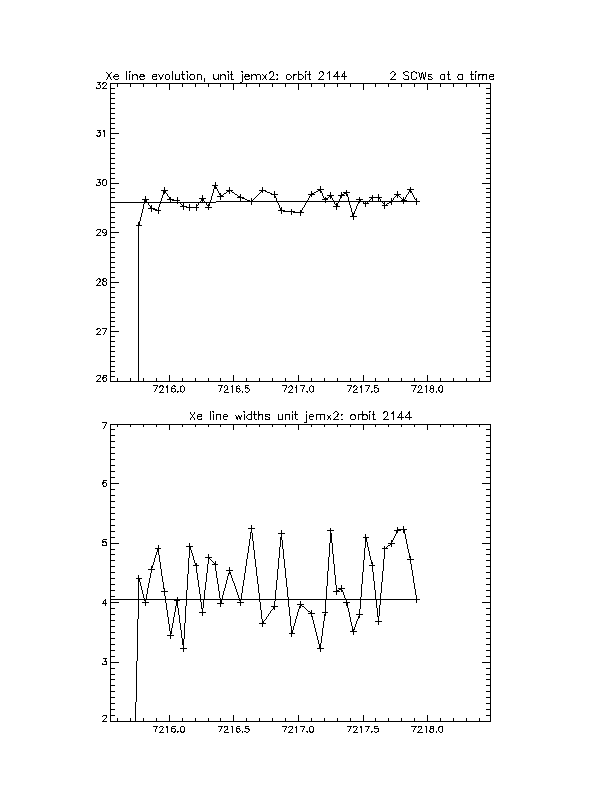 Xe line evolution, unit jemx2: orbit 2144 2 SCWs at a time

32
31
30
29
28
27
26
7216.0 7216.5 7217.0 7217.5 7218.0

Xe line widths unit jemx2: orbit 2144

7
6
5
4
3
2
7216.0 7216.5 7217.0 7217.5 7218.0